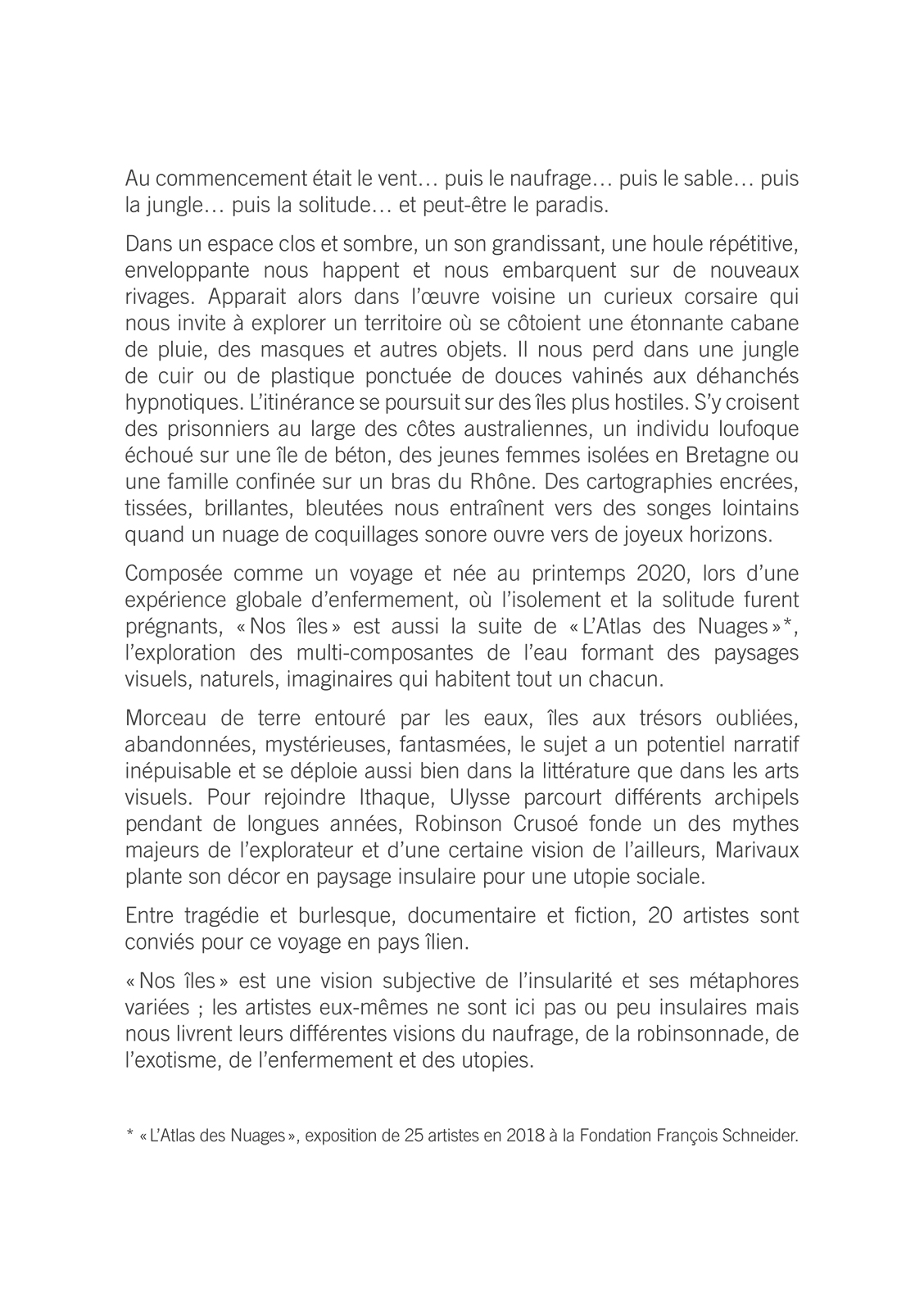 Au commencement était le vent… puis le naufrage… puis le sable… puis la jungle… puis la solitude… et peut-être le paradis.

Dans un espace clos et sombre, un son grandissant, une houle répétitive, enveloppante nous happent et nous embarquent sur de nouveaux rivages. Apparait alors dans l'œuvre voisine un curieux corsaire qui nous invite à explorer un territoire où se côtoient une étonnante cabane de pluie, des masques et autres objets. Il nous perd dans une jungle de cuir ou de plastique ponctuée de douces vahinés aux déhanchés hypnotiques. L'itinérance se poursuit sur des îles plus hostiles. S'y croisent des prisonniers au large des côtes australiennes, un individu loufoque échoué sur une île de béton, des jeunes femmes isolées en Bretagne ou une famille confinée sur un bras du Rhône. Des cartographies encrées, tissées, brillantes, bleutées nous entraînent vers des songes lointains quand un nuage de coquillages sonore ouvre vers de joyeux horizons.

Composée comme un voyage et née au printemps 2020, lors d'une expérience globale d'enfermement, où l'isolement et la solitude furent prégnants, « Nos îles » est aussi la suite de « L'Atlas des Nuages »*, l'exploration des multi-composantes de l'eau formant des paysages visuels, naturels, imaginaires qui habitent tout un chacun.

Morceau de terre entouré par les eaux, îles aux trésors oubliées, abandonnées, mystérieuses, fantasmées, le sujet a un potentiel narratif inépuisable et se déploie aussi bien dans la littérature que dans les arts visuels. Pour rejoindre Ithaque, Ulysse parcourt différents archipels pendant de longues années, Robinson Crusoé fonde un des mythes majeurs de l'explorateur et d'une certaine vision de l'ailleurs, Marivaux plante son décor en paysage insulaire pour une utopie sociale.

Entre tragédie et burlesque, documentaire et fiction, 20 artistes sont conviés pour ce voyage en pays îlien.

« Nos îles » est une vision subjective de l'insularité et ses métaphores variées ; les artistes eux-mêmes ne sont ici pas ou peu insulaires mais nous livrent leurs différentes visions du naufrage, de la robinsonnade, de l'exotisme, de l'enfermement et des utopies.

* « L'Atlas des Nuages », exposition de 25 artistes en 2018 à la Fondation François Schneider.